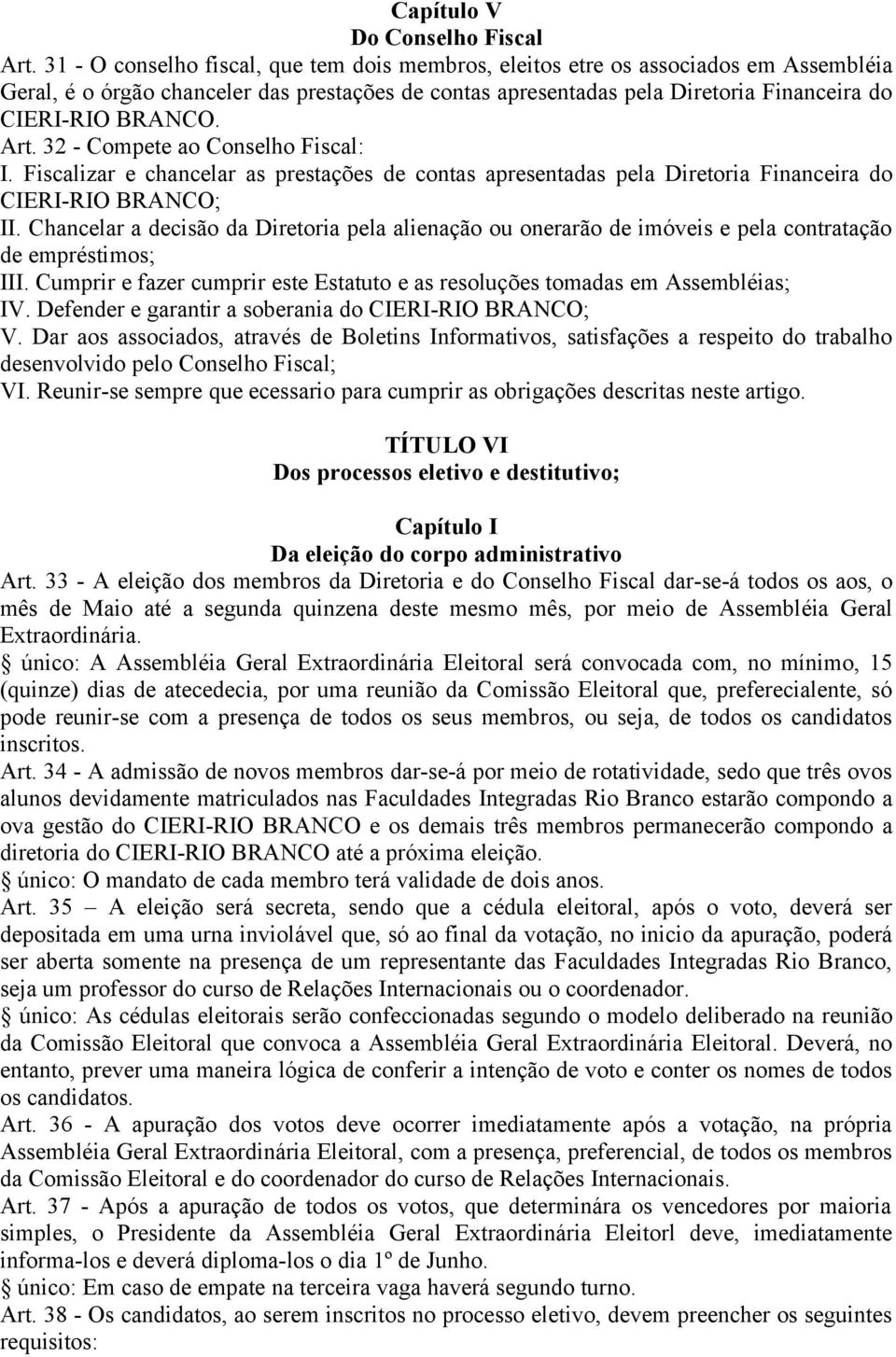 Capítulo V
Do Conselho Fiscal

Art. 31 - O conselho fiscal, que tem dois membros, eleitos etre os associados em Assembléia Geral, é o órgão chanceler das prestações de contas apresentadas pela Diretoria Financeira do CIERI-RIO BRANCO.

Art. 32 - Compete ao Conselho Fiscal:
I. Fiscalizar e chancelar as prestações de contas apresentadas pela Diretoria Financeira do CIERI-RIO BRANCO;
II. Chancelar a decisão da Diretoria pela alienação ou onerarão de imóveis e pela contratação de empréstimos;
III. Cumprir e fazer cumprir este Estatuto e as resoluções tomadas em Assembléias;
IV. Defender e garantir a soberania do CIERI-RIO BRANCO;
V. Dar aos associados, através de Boletins Informativos, satisfações a respeito do trabalho desenvolvido pelo Conselho Fiscal;
VI. Reunir-se sempre que ecessario para cumprir as obrigações descritas neste artigo.

TÍTULO VI
Dos processos eletivo e destitutivo;

Capítulo I
Da eleição do corpo administrativo

Art. 33 - A eleição dos membros da Diretoria e do Conselho Fiscal dar-se-á todos os aos, o mês de Maio até a segunda quinzena deste mesmo mês, por meio de Assembléia Geral Extraordinária.
§ único: A Assembléia Geral Extraordinária Eleitoral será convocada com, no mínimo, 15 (quinze) dias de atecedecia, por uma reunião da Comissão Eleitoral que, preferecialente, só pode reunir-se com a presença de todos os seus membros, ou seja, de todos os candidatos inscritos.

Art. 34 - A admissão de novos membros dar-se-á por meio de rotatividade, sedo que três ovos alunos devidamente matriculados nas Faculdades Integradas Rio Branco estarão compondo a ova gestão do CIERI-RIO BRANCO e os demais três membros permanecerão compondo a diretoria do CIERI-RIO BRANCO até a próxima eleição.
§ único: O mandato de cada membro terá validade de dois anos.

Art. 35 – A eleição será secreta, sendo que a cédula eleitoral, após o voto, deverá ser depositada em uma urna inviolável que, só ao final da votação, no inicio da apuração, poderá ser aberta somente na presença de um representante das Faculdades Integradas Rio Branco, seja um professor do curso de Relações Internacionais ou o coordenador.
§ único: As cédulas eleitorais serão confeccionadas segundo o modelo deliberado na reunião da Comissão Eleitoral que convoca a Assembléia Geral Extraordinária Eleitoral. Deverá, no entanto, prever uma maneira lógica de conferir a intenção de voto e conter os nomes de todos os candidatos.

Art. 36 - A apuração dos votos deve ocorrer imediatamente após a votação, na própria Assembléia Geral Extraordinária Eleitoral, com a presença, preferencial, de todos os membros da Comissão Eleitoral e do coordenador do curso de Relações Internacionais.

Art. 37 - Após a apuração de todos os votos, que determinára os vencedores por maioria simples, o Presidente da Assembléia Geral Extraordinária Eleitorl deve, imediatamente informa-los e deverá diploma-los o dia 1º de Junho.
§ único: Em caso de empate na terceira vaga haverá segundo turno.

Art. 38 - Os candidatos, ao serem inscritos no processo eletivo, devem preencher os seguintes requisitos: